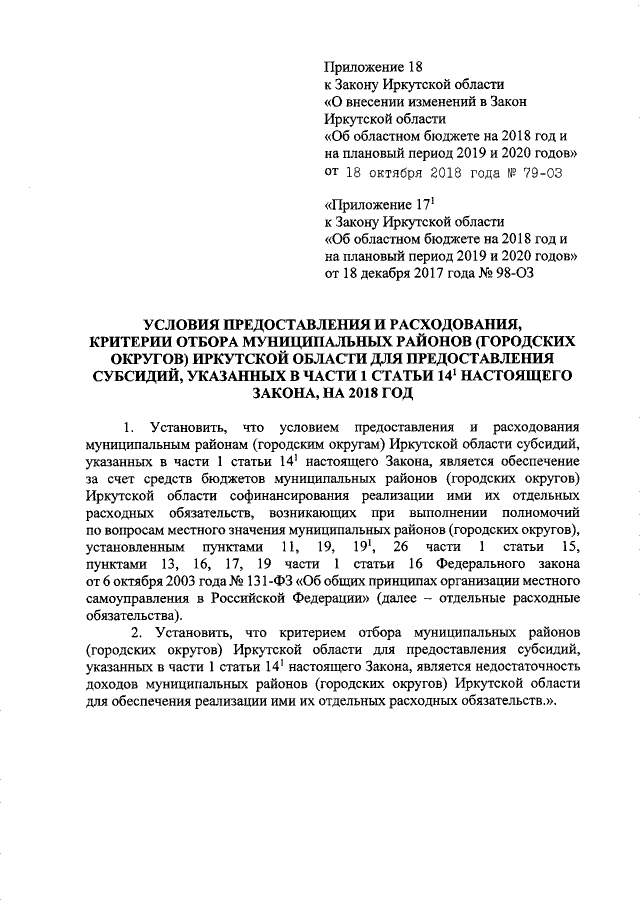 Приложение 18
к Закону Иркутской области
«О внесении изменений в Закон Иркутской области
«Об областном бюджете на 2018 год и на плановый период 2019 и 2020 годов»
от 18 октября 2018 года № 79-ОЗ

«Приложение $17^1$
к Закону Иркутской области
«Об областном бюджете на 2018 год и на плановый период 2019 и 2020 годов»
от 18 декабря 2017 года № 98-ОЗ

УСЛОВИЯ ПРЕДОСТАВЛЕНИЯ И РАСХОДОВАНИЯ, КРИТЕРИИ ОТБОРА МУНИЦИПАЛЬНЫХ РАЙОНОВ (ГОРОДСКИХ ОКРУГОВ) ИРКУТСКОЙ ОБЛАСТИ ДЛЯ ПРЕДОСТАВЛЕНИЯ СУБСИДИЙ, УКАЗАННЫХ В ЧАСТИ 1 СТАТЬИ $14^1$ НАСТОЯЩЕГО ЗАКОНА, НА 2018 ГОД

1. Установить, что условием предоставления и расходования муниципальным районам (городским округам) Иркутской области субсидий, указанных в части 1 статьи $14^1$ настоящего Закона, является обеспечение за счет средств бюджетов муниципальных районов (городских округов) Иркутской области софинансирования реализации ими их отдельных расходных обязательств, возникающих при выполнении полномочий по вопросам местного значения муниципальных районов (городских округов), установленным пунктами 11, 19, $19^1$, 26 части 1 статьи 15, пунктами 13, 16, 17, 19 части 1 статьи 16 Федерального закона от 6 октября 2003 года № 131-ФЗ «Об общих принципах организации местного самоуправления в Российской Федерации» (далее – отдельные расходные обязательства).

2. Установить, что критерием отбора муниципальных районов (городских округов) Иркутской области для предоставления субсидий, указанных в части 1 статьи $14^1$ настоящего Закона, является недостаточность доходов муниципальных районов (городских округов) Иркутской области для обеспечения реализации ими их отдельных расходных обязательств.».